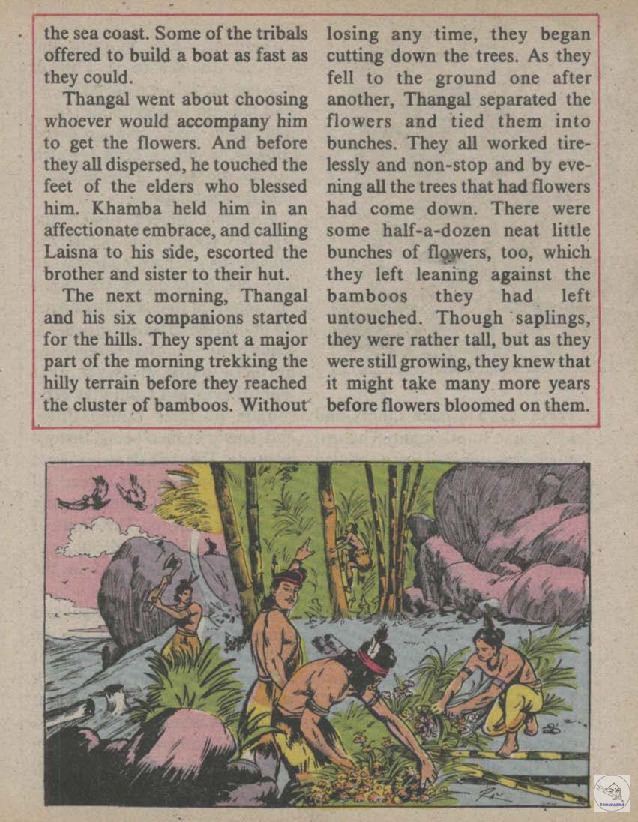 the sea coast. Some of the tribals offered to build a boat as fast as they could.

Thangal went about choosing whoever would accompany him to get the flowers. And before they all dispersed, he touched the feet of the elders who blessed him. Khamba held him in an affectionate embrace, and calling Laisna to his side, escorted the brother and sister to their hut.

The next morning, Thangal and his six companions started for the hills. They spent a major part of the morning trekking the hilly terrain before they reached the cluster of bamboos. Without losing any time, they began cutting down the trees. As they fell to the ground one after another, Thangal separated the flowers and tied them into bunches. They all worked tirelessly and non-stop and by evening all the trees that had flowers had come down. There were some half-a-dozen neat little bunches of flowers, too, which they left leaning against the bamboos they had left untouched. Though saplings, they were rather tall, but as they were still growing, they knew that it might take many more years before flowers bloomed on them.